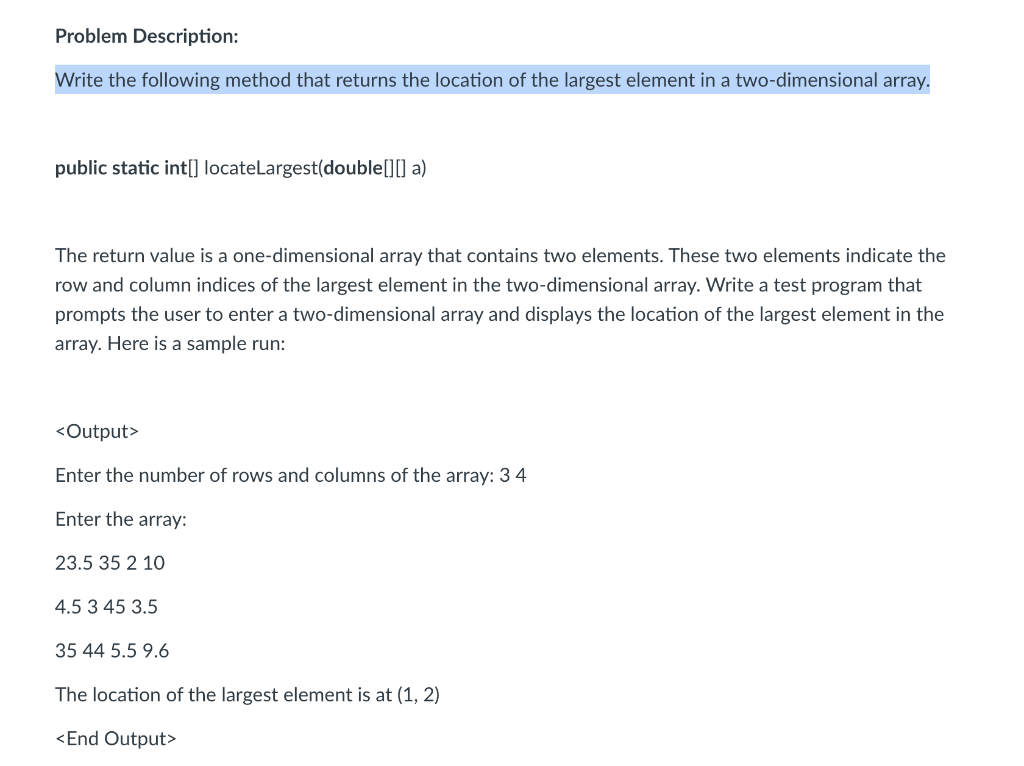 Problem Description:

Write the following method that returns the location of the largest element in a two-dimensional array.

public static int[] locateLargest(double[][] a)

The return value is a one-dimensional array that contains two elements. These two elements indicate the row and column indices of the largest element in the two-dimensional array. Write a test program that prompts the user to enter a two-dimensional array and displays the location of the largest element in the array. Here is a sample run:

<Output>

Enter the number of rows and columns of the array: 3 4

Enter the array:

23.5 35 2 10

4.5 3 45 3.5

35 44 5.5 9.6

The location of the largest element is at (1, 2)

<End Output>